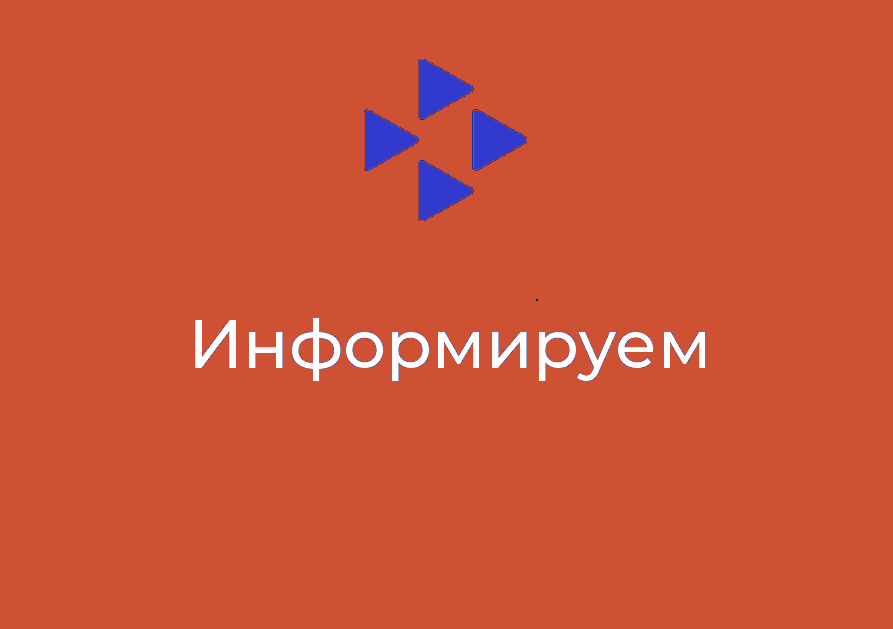 Информируем